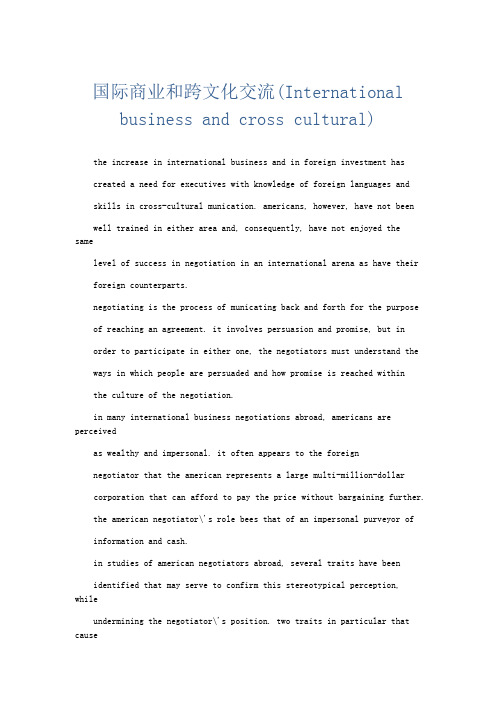 国际商业和跨文化交流(International business and cross cultural)

the increase in international business and in foreign investment has

created a need for executives with knowledge of foreign languages and

skills in cross-cultural munication. americans, however, have not been

well trained in either area and, consequently, have not enjoyed the same

level of success in negotiation in an international arena as have their

foreign counterparts.

negotiating is the process of municating back and forth for the purpose

of reaching an agreement. it involves persuasion and promise, but in

order to participate in either one, the negotiators must understand the

ways in which people are persuaded and how promise is reached within

the culture of the negotiation.

in many international business negotiations abroad, americans are perceived

as wealthy and impersonal. it often appears to the foreign

negotiator that the american represents a large multi-million-dollar

corporation that can afford to pay the price without bargaining further.

the american negotiator\'s role bees that of an impersonal purveyor of

information and cash.

in studies of american negotiators abroad, several traits have been

identified that may serve to confirm this stereotypical perception, while

undermining the negotiator\'s position. two traits in particular that cause